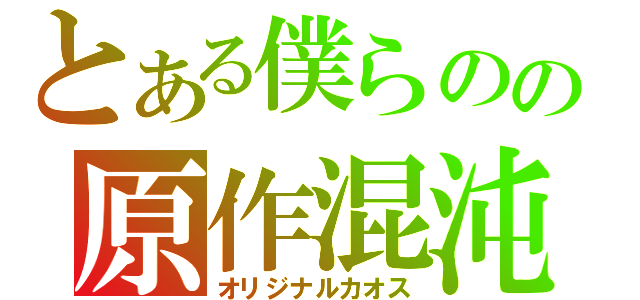 とある僕らのの
原作混沌
オリジナルカオス